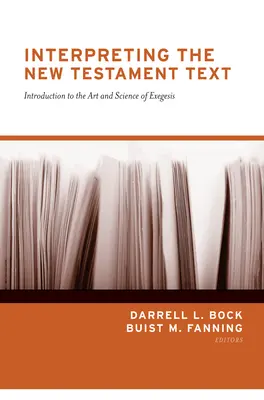 INTERPRETING THE NEW TESTAMENT TEXT

Introduction to the Art and Science of Exegesis

DARRELL L. BOCK
BUIST M. FANNING
EDITORS